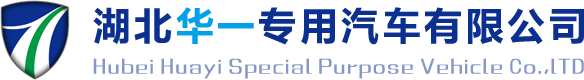 湖北华一专用汽车有限公司
Hubei Huayi Special Purpose Vehicle Co.,LTD